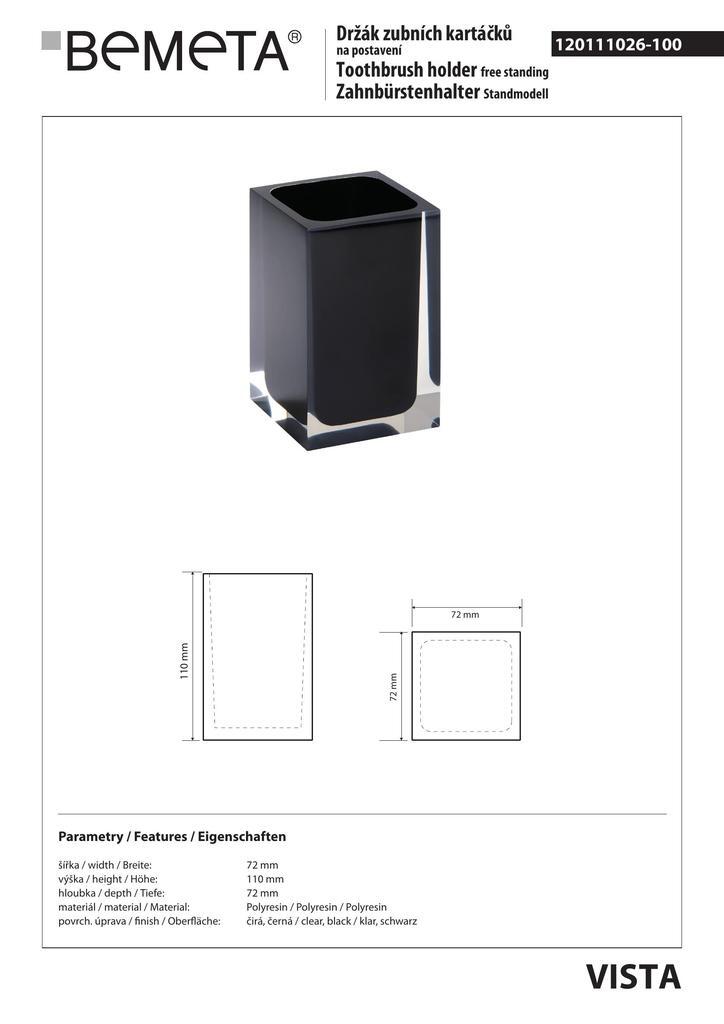 BEMETA®

Držák zubních kartáčků na postavení
Toothbrush holder free standing
Zahnbürstenhalter Standmodell

120111026-100

110 mm

72 mm

72 mm

Parametry / Features / Eigenschaften

| | |
|---|---|
| šířka / width / Breite: | 72 mm |
| výška / height / Höhe: | 110 mm |
| hloubka / depth / Tiefe: | 72 mm |
| materiál / material / Material: | Polyresin / Polyresin / Polyresin |
| povrch. úprava / finish / Oberfläche: | čirá, černá / clear, black / klar, schwarz |

VISTA